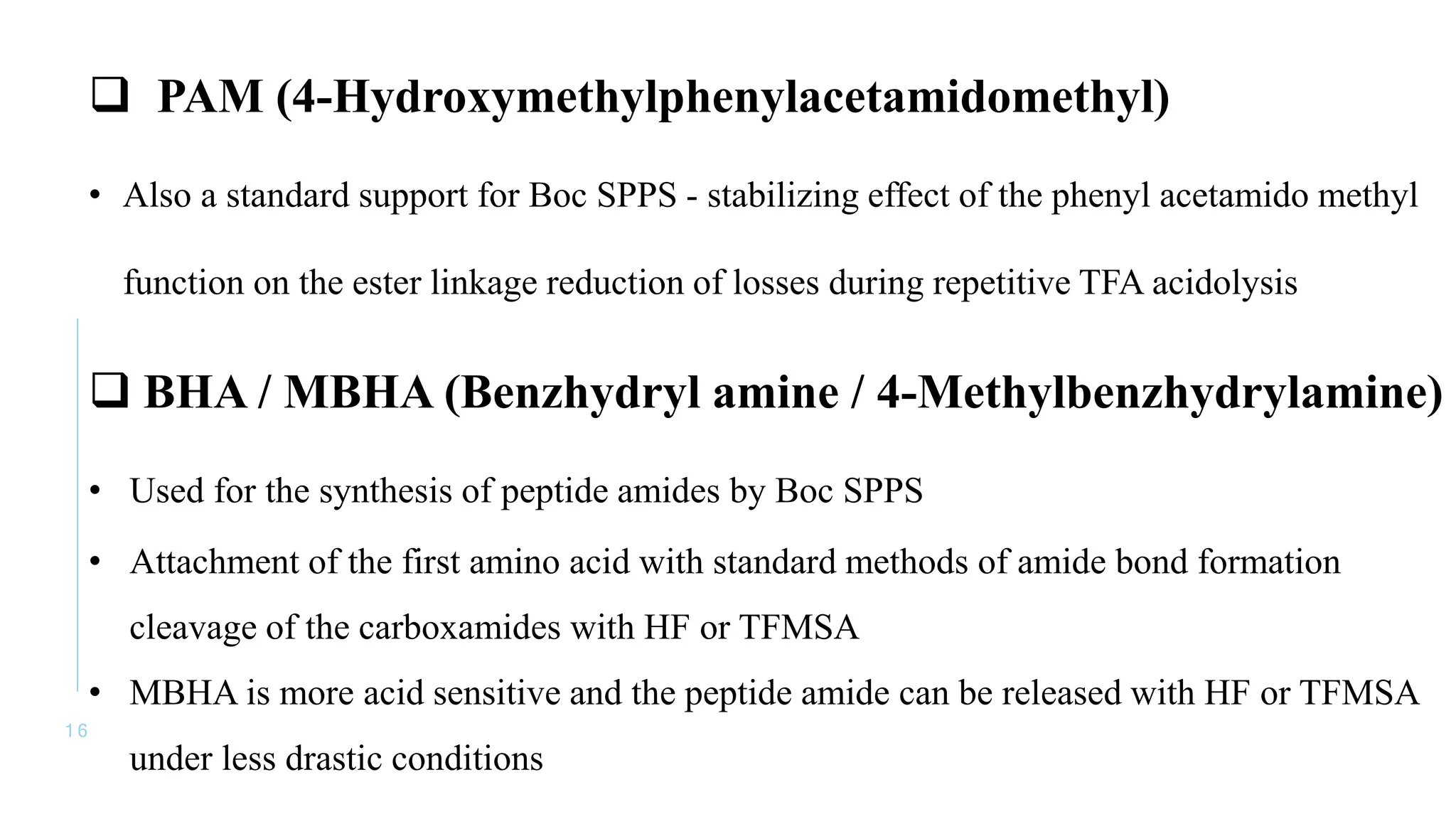 ❑ PAM (4-Hydroxymethylphenylacetamidomethyl)

• Also a standard support for Boc SPPS - stabilizing effect of the phenyl acetamido methyl function on the ester linkage reduction of losses during repetitive TFA acidolysis

❑ BHA / MBHA (Benzhydryl amine / 4-Methylbenzhydrylamine)

• Used for the synthesis of peptide amides by Boc SPPS

• Attachment of the first amino acid with standard methods of amide bond formation cleavage of the carboxamides with HF or TFMSA

• MBHA is more acid sensitive and the peptide amide can be released with HF or TFMSA under less drastic conditions

16